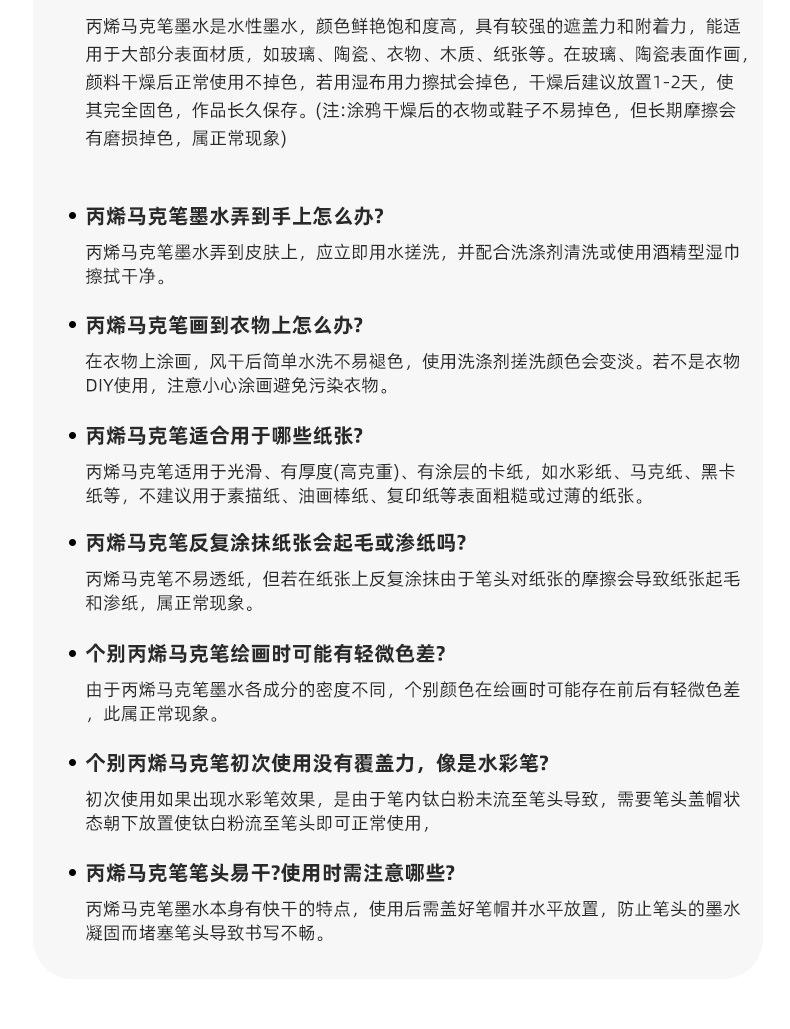 丙烯马克笔墨水是水性墨水，颜色鲜艳饱和度高，具有较强的遮盖力和附着力，能适用于大部分表面材质，如玻璃、陶瓷、衣物、木质、纸张等。在玻璃、陶瓷表面作画，颜料干燥后正常使用不掉色，若用湿布用力擦拭会掉色，干燥后建议放置1-2天，使其完全固色，作品长久保存。(注:涂鸦干燥后的衣物或鞋子不易掉色，但长期摩擦会有磨损掉色，属正常现象)

• 丙烯马克笔墨水弄到手上怎么办?
丙烯马克笔墨水弄到皮肤上，应立即用水搓洗，并配合洗涤剂清洗或使用酒精型湿巾擦拭干净。

• 丙烯马克笔画到衣物上怎么办?
在衣物上涂画，风干后简单水洗不易褪色，使用洗涤剂搓洗颜色会变淡。若不是衣物DIY使用，注意小心涂画避免污染衣物。

• 丙烯马克笔适合用于哪些纸张?
丙烯马克笔适用于光滑、有厚度(高克重)、有涂层的卡纸，如水彩纸、马克纸、黑卡纸等，不建议用于素描纸、油画棒纸、复印纸等表面粗糙或过薄的纸张。

• 丙烯马克笔反复涂抹纸张会起毛或渗纸吗?
丙烯马克笔不易透纸，但若在纸张上反复涂抹由于笔头对纸张的摩擦会导致纸张起毛和渗纸，属正常现象。

• 个别丙烯马克笔绘画时可能有轻微色差?
由于丙烯马克笔墨水各成分的密度不同，个别颜色在绘画时可能存在前后有轻微色差，此属正常现象。

• 个别丙烯马克笔初次使用没有覆盖力，像是水彩笔?
初次使用如果出现水彩笔效果，是由于笔内钛白粉未流至笔头导致，需要笔头盖帽状态朝下放置使钛白粉流至笔头即可正常使用，

• 丙烯马克笔笔头易干?使用时需注意哪些?
丙烯马克笔墨水本身有快干的特点，使用后需盖好笔帽并水平放置，防止笔头的墨水凝固而堵塞笔头导致书写不畅。